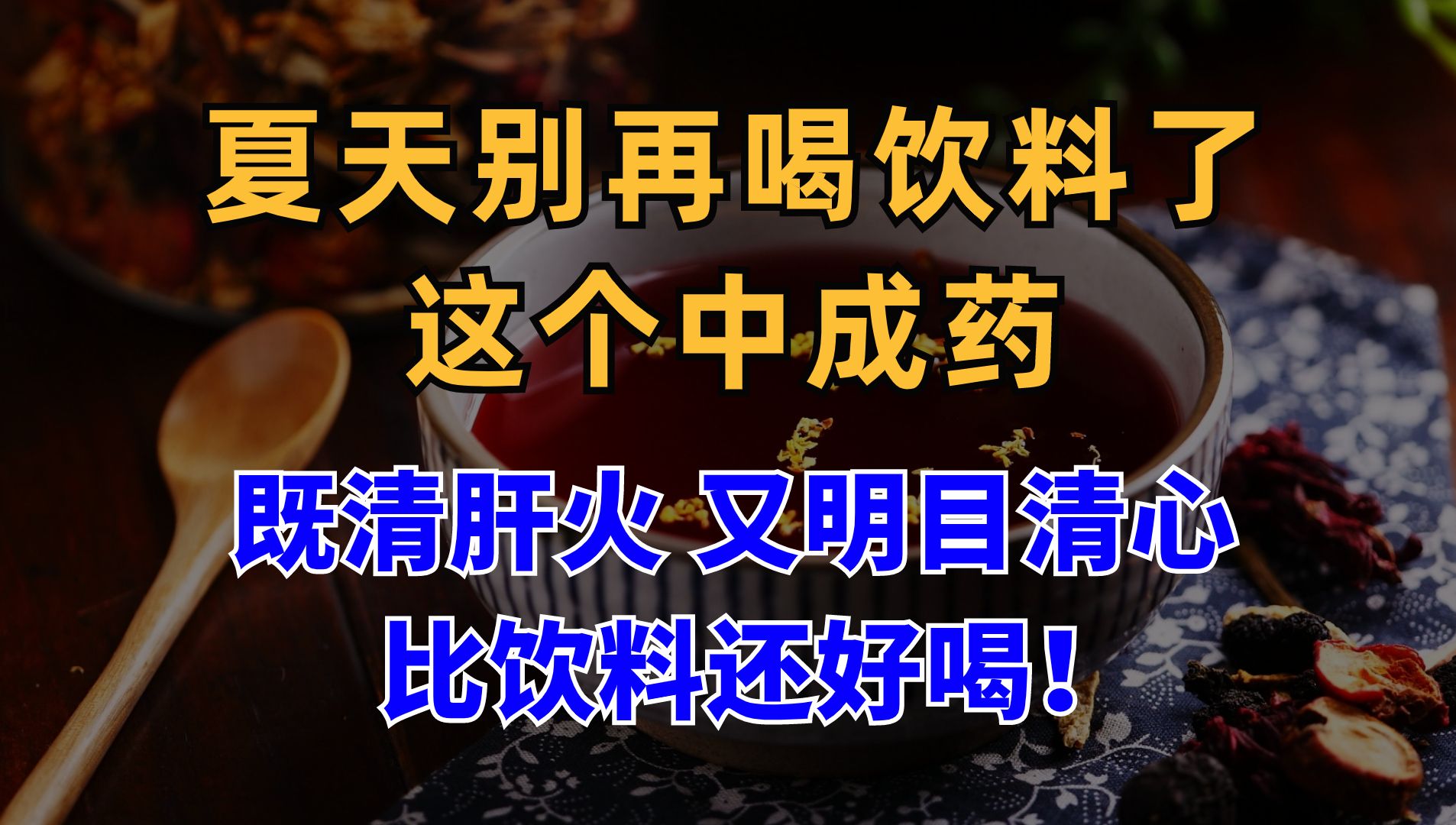 夏天别再喝饮料了
这个中成药

既清肝火 又明目清心
比饮料还好喝！